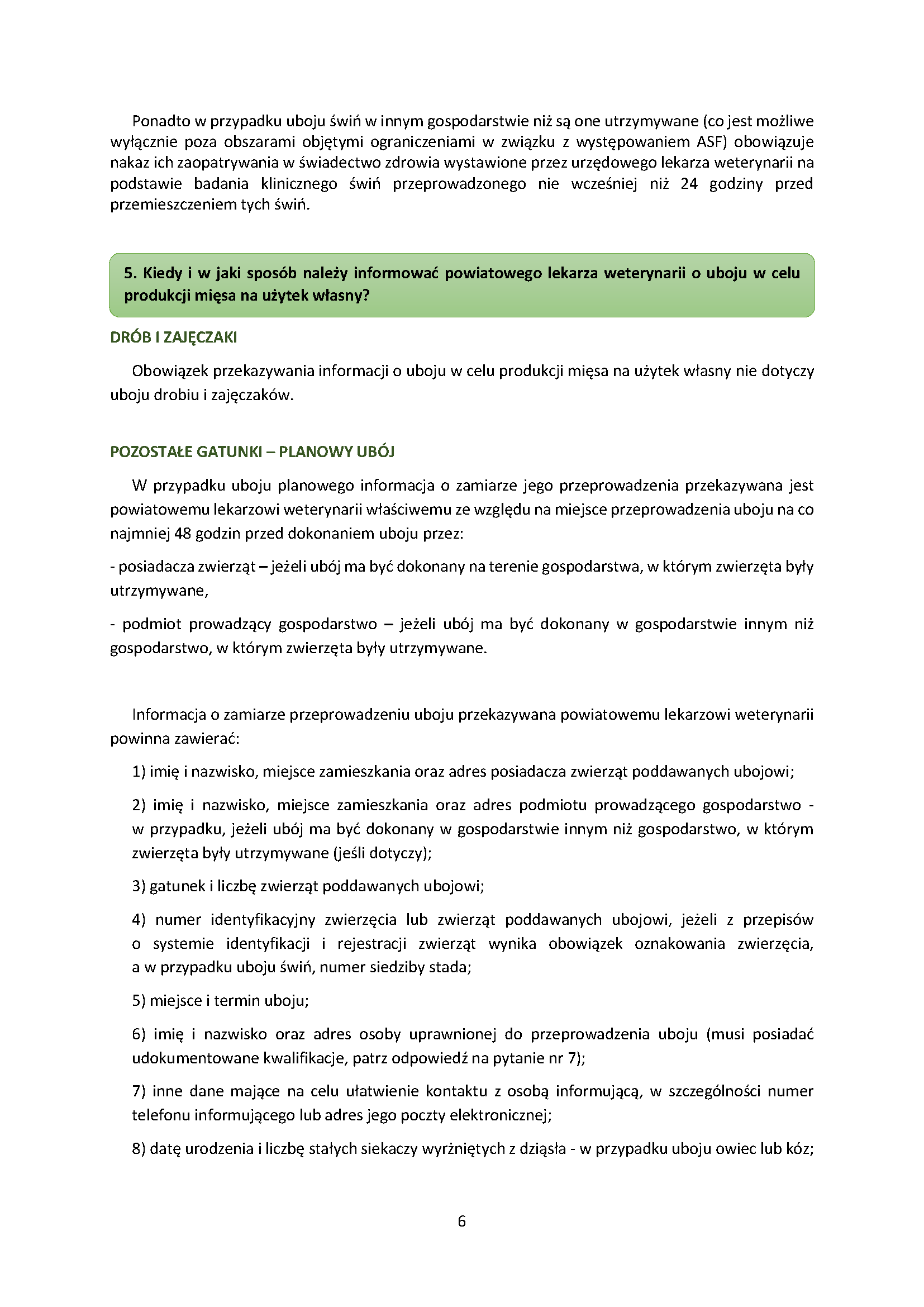 Ponadto w przypadku uboju świń w innym gospodarstwie niż są one utrzymywane (co jest możliwe wyłącznie poza obszarami objętymi ograniczeniami w związku z występowaniem ASF) obowiązuje nakaz ich zaopatrywania w świadectwo zdrowia wystawione przez urzędowego lekarza weterynarii na podstawie badania klinicznego świń przeprowadzonego nie wcześniej niż 24 godziny przed przemieszczeniem tych świń.

5. Kiedy i w jaki sposób należy informować powiatowego lekarza weterynarii o uboju w celu produkcji mięsa na użytek własny?

DRÓB I ZAJĘCZAKI

Obowiązek przekazywania informacji o uboju w celu produkcji mięsa na użytek własny nie dotyczy uboju drobiu i zajęczaków.

POZOSTAŁE GATUNKI – PLANOWY UBÓJ

W przypadku uboju planowego informacja o zamiarze jego przeprowadzenia przekazywana jest powiatowemu lekarzowi weterynarii właściwemu ze względu na miejsce przeprowadzenia uboju na co najmniej 48 godzin przed dokonaniem uboju przez:

- posiadacza zwierząt – jeżeli ubój ma być dokonany na terenie gospodarstwa, w którym zwierzęta były utrzymywane,

- podmiot prowadzący gospodarstwo – jeżeli ubój ma być dokonany w gospodarstwie innym niż gospodarstwo, w którym zwierzęta były utrzymywane.

Informacja o zamiarze przeprowadzeniu uboju przekazywana powiatowemu lekarzowi weterynarii powinna zawierać:

1) imię i nazwisko, miejsce zamieszkania oraz adres posiadacza zwierząt poddawanych ubojowi;

2) imię i nazwisko, miejsce zamieszkania oraz adres podmiotu prowadzącego gospodarstwo - w przypadku, jeżeli ubój ma być dokonany w gospodarstwie innym niż gospodarstwo, w którym zwierzęta były utrzymywane (jeśli dotyczy);

3) gatunek i liczbę zwierząt poddawanych ubojowi;

4) numer identyfikacyjny zwierzęcia lub zwierząt poddawanych ubojowi, jeżeli z przepisów o systemie identyfikacji i rejestracji zwierząt wynika obowiązek oznakowania zwierzęcia, a w przypadku uboju świń, numer siedziby stada;

5) miejsce i termin uboju;

6) imię i nazwisko oraz adres osoby uprawnionej do przeprowadzenia uboju (musi posiadać udokumentowane kwalifikacje, patrz odpowiedź na pytanie nr 7);

7) inne dane mające na celu ułatwienie kontaktu z osobą informującą, w szczególności numer telefonu informującego lub adres jego poczty elektronicznej;

8) datę urodzenia i liczbę stałych siekaczy wyrżniętych z dziąsła - w przypadku uboju owiec lub kóz;

6